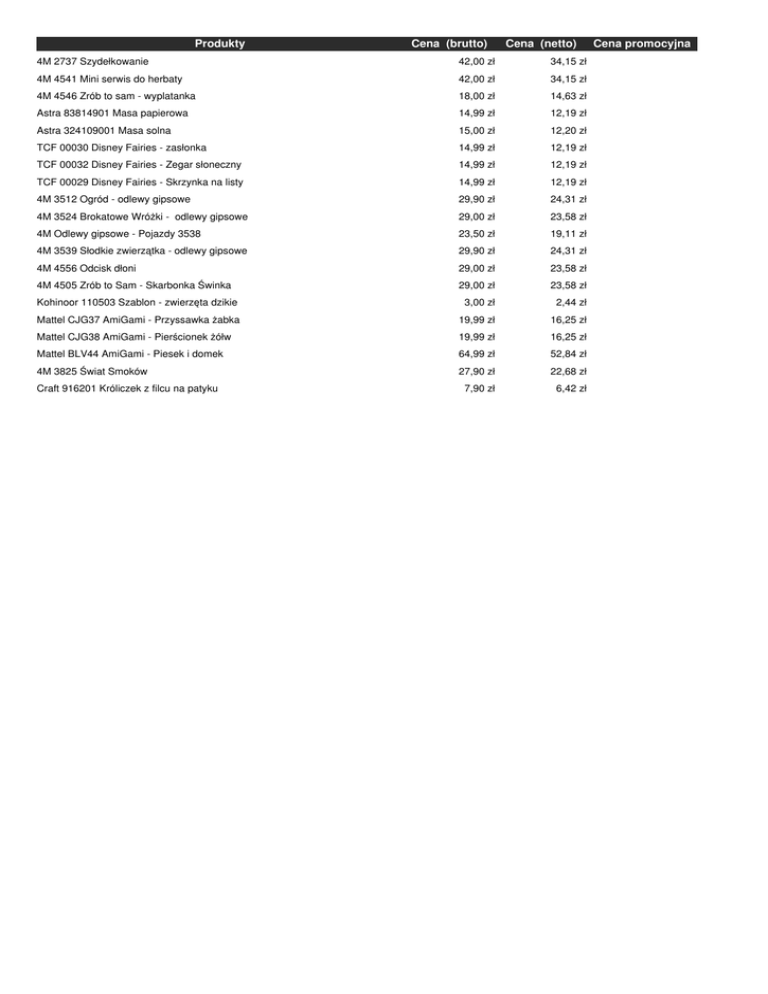 | Produkty | Cena (brutto) | Cena (netto) | Cena promocyjna |
|---|---|---|---|
| 4M 2737 Szydełkowanie | 42,00 zł | 34,15 zł | |
| 4M 4541 Mini serwis do herbaty | 42,00 zł | 34,15 zł | |
| 4M 4546 Zrób to sam - wyplatanka | 18,00 zł | 14,63 zł | |
| Astra 83814901 Masa papierowa | 14,99 zł | 12,19 zł | |
| Astra 324109001 Masa solna | 15,00 zł | 12,20 zł | |
| TCF 00030 Disney Fairies - zasłonka | 14,99 zł | 12,19 zł | |
| TCF 00032 Disney Fairies - Zegar słoneczny | 14,99 zł | 12,19 zł | |
| TCF 00029 Disney Fairies - Skrzynka na listy | 14,99 zł | 12,19 zł | |
| 4M 3512 Ogród - odlewy gipsowe | 29,90 zł | 24,31 zł | |
| 4M 3524 Brokatowe Wróżki - odlewy gipsowe | 29,00 zł | 23,58 zł | |
| 4M Odlewy gipsowe - Pojazdy 3538 | 23,50 zł | 19,11 zł | |
| 4M 3539 Słodkie zwierzątka - odlewy gipsowe | 29,90 zł | 24,31 zł | |
| 4M 4556 Odcisk dłoni | 29,00 zł | 23,58 zł | |
| 4M 4505 Zrób to Sam - Skarbonka Świnka | 29,00 zł | 23,58 zł | |
| Kohinoor 110503 Szablon - zwierzęta dzikie | 3,00 zł | 2,44 zł | |
| Mattel CJG37 AmiGami - Przyssawka żabka | 19,99 zł | 16,25 zł | |
| Mattel CJG38 AmiGami - Pierścionek żółw | 19,99 zł | 16,25 zł | |
| Mattel BLV44 AmiGami - Piesek i domek | 64,99 zł | 52,84 zł | |
| 4M 3825 Świat Smoków | 27,90 zł | 22,68 zł | |
| Craft 916201 Króliczek z filcu na patyku | 7,90 zł | 6,42 zł | |